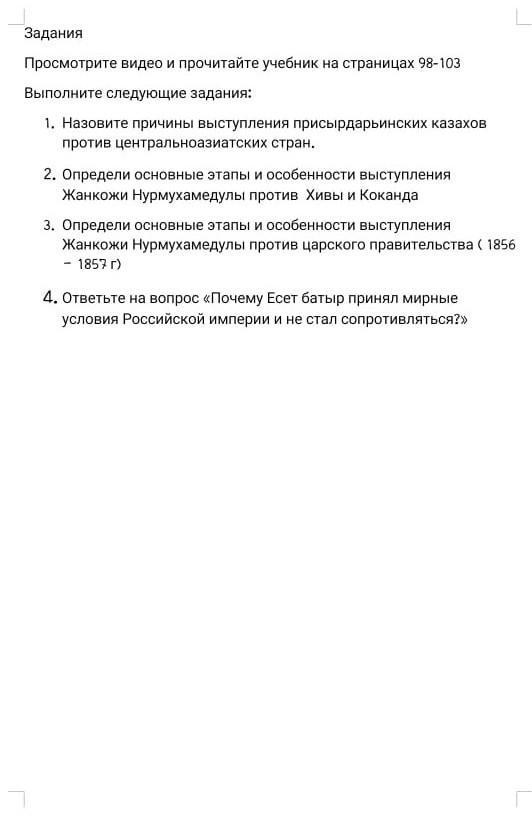 Задания

Просмотрите видео и прочитайте учебник на страницах 98-103

Выполните следующие задания:

1. Назовите причины выступления присырдарьинских казахов против центральноазиатских стран.

2. Определи основные этапы и особенности выступления Жанкожи Нурмухамедулы против Хивы и Коканда

3. Определи основные этапы и особенности выступления Жанкожи Нурмухамедулы против царского правительства ( 1856 – 1857 г)

4. Ответьте на вопрос «Почему Есет батыр принял мирные условия Российской империи и не стал сопротивляться?»